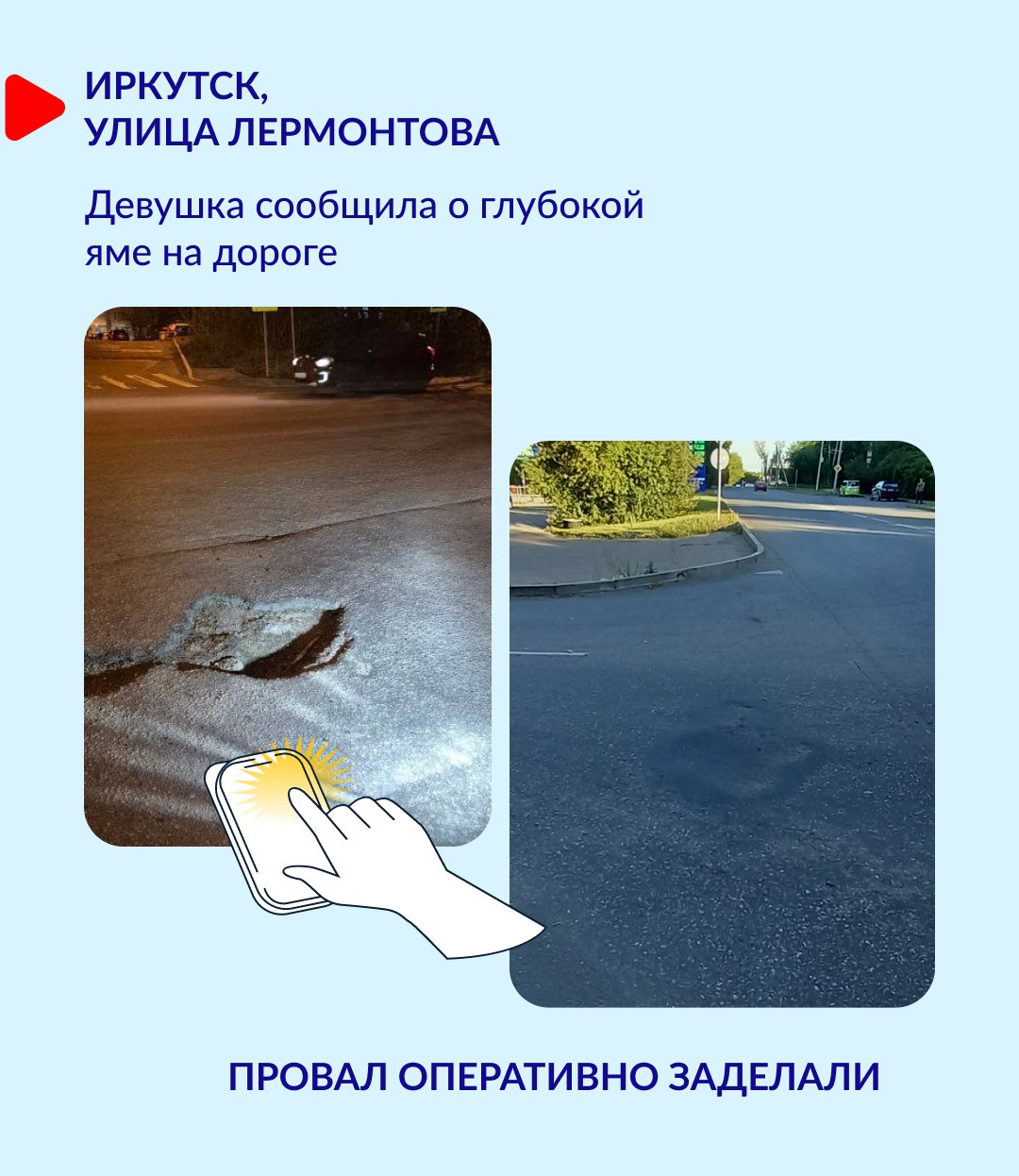 ИРКУТСК,
УЛИЦА ЛЕРМОНТОВА

Девушка сообщила о глубокой яме на дороге

ПРОВАЛ ОПЕРАТИВНО ЗАДЕЛАЛИ